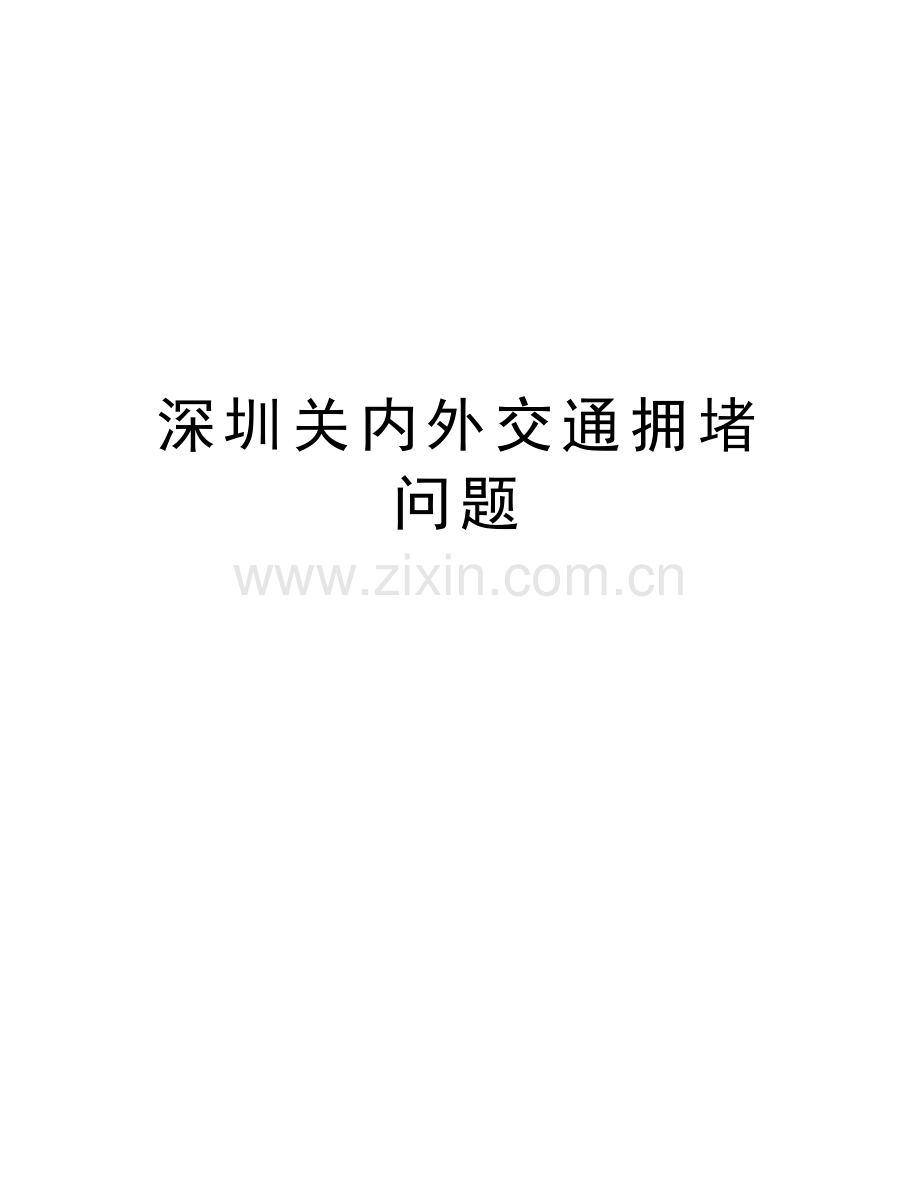 深圳关内外交通拥堵问题

www.zixin.com.cn